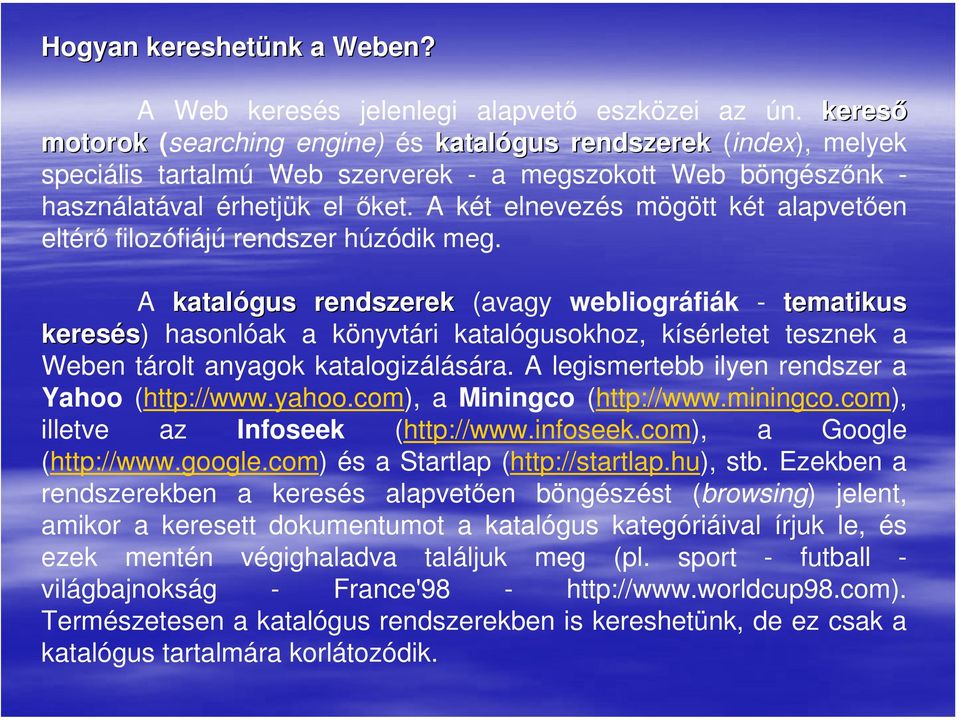 Hogyan kereshetünk a Weben?

A Web keresés jelenlegi alapvető eszközei az ún. kereső motorok (searching engine) és katalógus rendszerek (index), melyek speciális tartalmú Web szerverek - a megszokott Web böngészőnk - használatával érhetjük el őket. A két elnevezés mögött két alapvetően eltérő filozófiájú rendszer húzódik meg.

A katalógus rendszerek (avagy webliográfiák - tematikus keresés) hasonlóak a könyvtári katalógusokhoz, kísérletet tesznek a Weben tárolt anyagok katalogizálására. A legismertebb ilyen rendszer a Yahoo (http://www.yahoo.com), a Miningco (http://www.miningco.com), illetve az Infoseek (http://www.infoseek.com), a Google (http://www.google.com) és a Startlap (http://startlap.hu), stb. Ezekben a rendszerekben a keresés alapvetően böngészést (browsing) jelent, amikor a keresett dokumentumot a katalógus kategóriáival írjuk le, és ezek mentén végighaladva találjuk meg (pl. sport - futball - világbajnokság - France'98 - http://www.worldcup98.com). Természetesen a katalógus rendszerekben is kereshetünk, de ez csak a katalógus tartalmára korlátozódik.